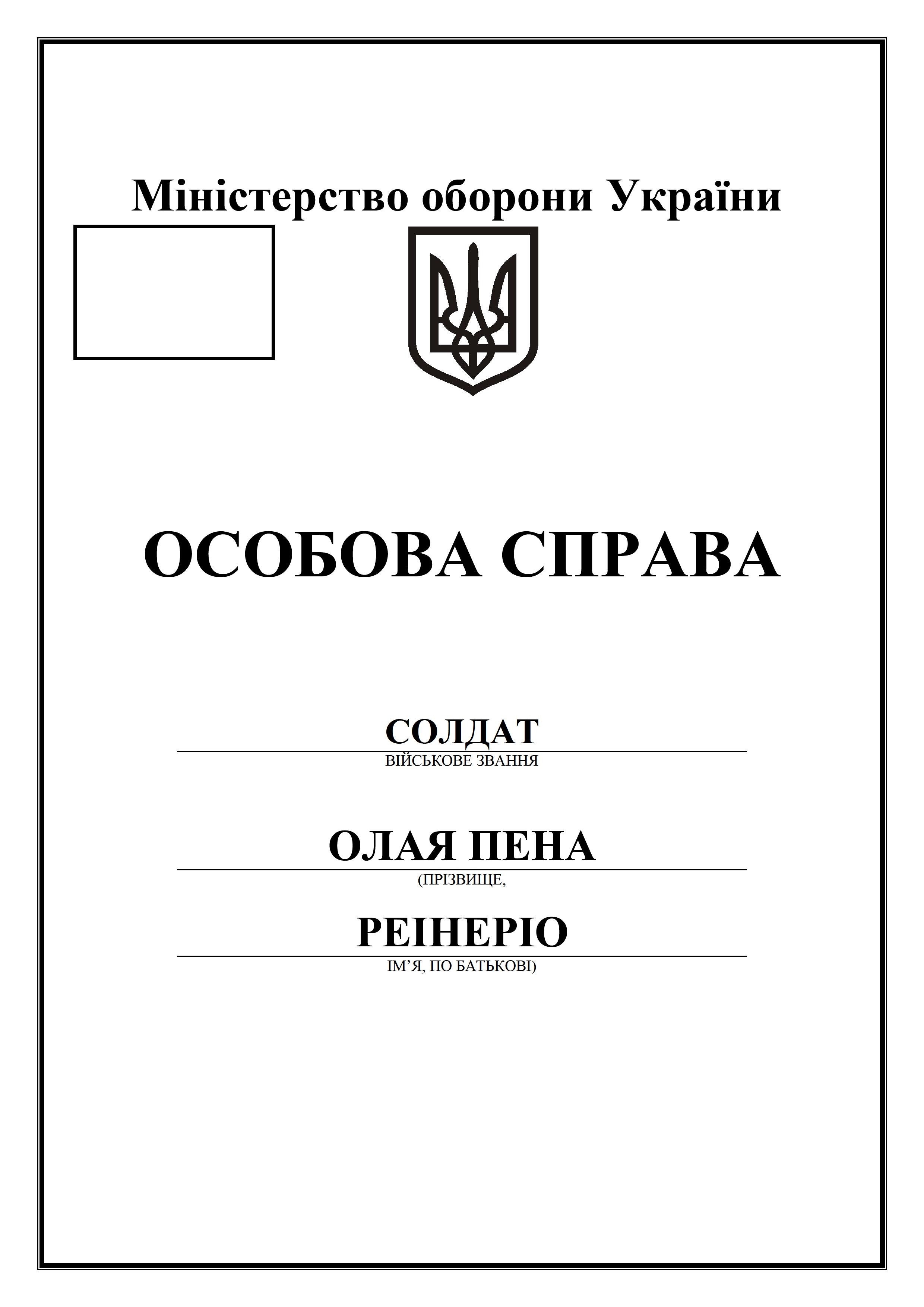 Міністерство оборони України

ОСОБОВА СПРАВА

СОЛДАТ
ВІЙСЬКОВЕ ЗВАННЯ

ОЛАЯ ПЕНА
(ПРІЗВИЩЕ,

РЕІНЕРІО
ІМ'Я, ПО БАТЬКОВІ)